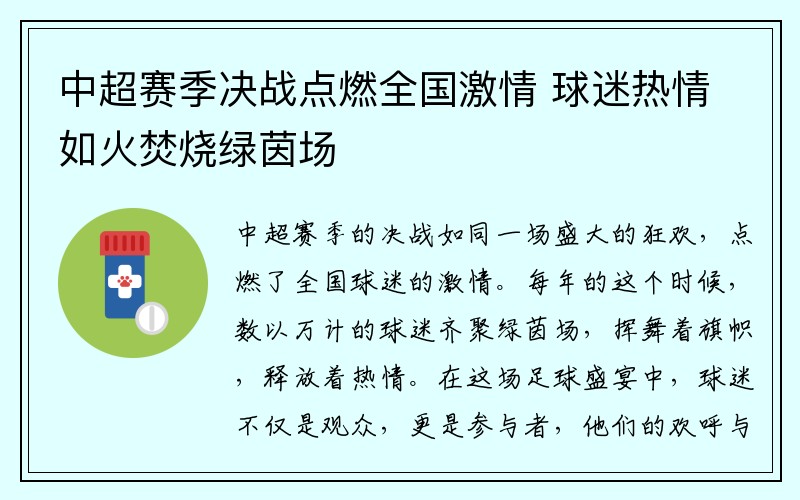 中超赛季决战点燃全国激情 球迷热情如火焚烧绿茵场

中超赛季的决战如同一场盛大的狂欢，点燃了全国球迷的激情。每年的这个时候，数以万计的球迷齐聚绿茵场，挥舞着旗帜，释放着热情。在这场足球盛宴中，球迷不仅是观众，更是参与者，他们的欢呼与